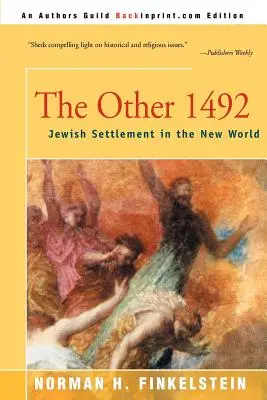 An Authors Guild Backinprint.com Edition

"Sheds compelling light on historical and religious issues."
—Publishers Weekly

The Other 1492
Jewish Settlement in the New World

NORMAN H. FINKELSTEIN